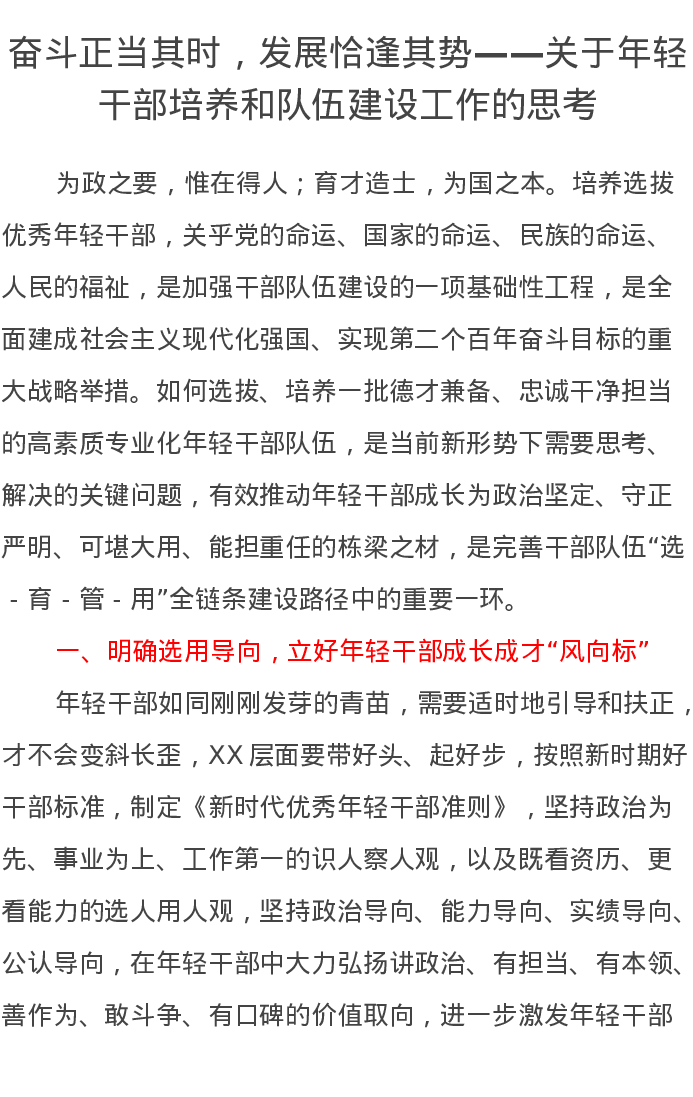 奋斗正当其时，发展恰逢其势——关于年轻干部培养和队伍建设工作的思考

为政之要，惟在得人；育才造士，为国之本。培养选拔优秀年轻干部，关乎党的命运、国家的命运、民族的命运、人民的福祉，是加强干部队伍建设的一项基础性工程，是全面建成社会主义现代化强国、实现第二个百年奋斗目标的重大战略举措。如何选拔、培养一批德才兼备、忠诚干净担当的高素质专业化年轻干部队伍，是当前新形势下需要思考、解决的关键问题，有效推动年轻干部成长为政治坚定、守正严明、可堪大用、能担重任的栋梁之材，是完善干部队伍“选-育-管-用”全链条建设路径中的重要一环。

一、明确选用导向，立好年轻干部成长成才“风向标”

年轻干部如同刚刚发芽的青苗，需要适时地引导和扶正，才不会变斜长歪，XX层面要带好头、起好步，按照新时期好干部标准，制定《新时代优秀年轻干部准则》，坚持政治为先、事业为上、工作第一的识人察人观，以及既看资历、更看能力的选人用人观，坚持政治导向、能力导向、实绩导向、公认导向，在年轻干部中大力弘扬讲政治、有担当、有本领、善作为、敢斗争、有口碑的价值取向，进一步激发年轻干部